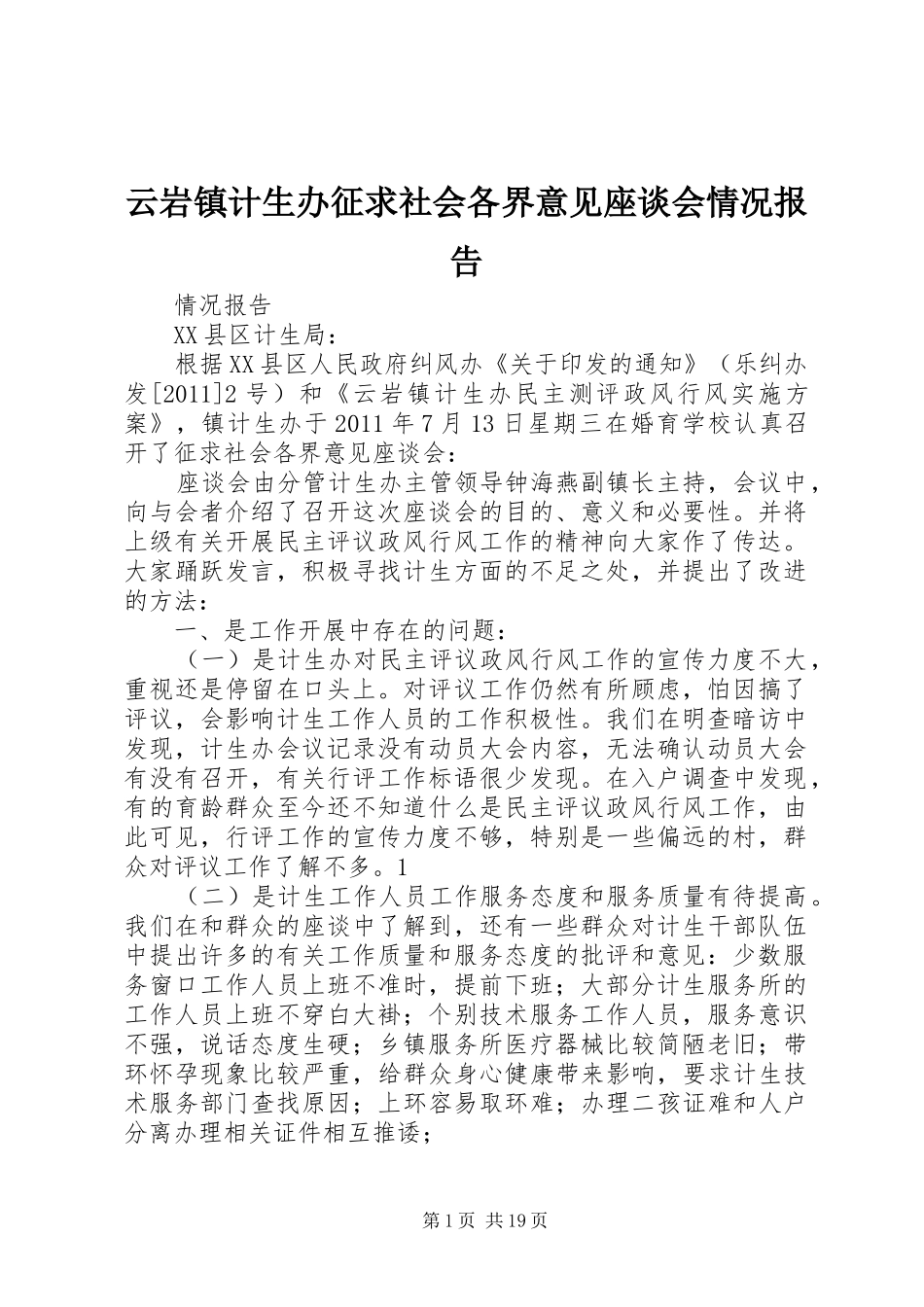 云岩镇计生办征求社会各界意见座谈会情况报告

情况报告

XX县区计生局：

根据XX县区人民政府纠风办《关于印发的通知》（乐纠办发[2011]2号）和《云岩镇计生办民主测评政风行风实施方案》，镇计生办于2011年7月13日星期三在婚育学校认真召开了征求社会各界意见座谈会：

座谈会由分管计生办主管领导钟海燕副镇长主持，会议中，向与会者介绍了召开这次座谈会的目的、意义和必要性。并将上级有关开展民主评议政风行风工作的精神向大家作了传达。大家踊跃发言，积极寻找计生方面的不足之处，并提出了改进的方法：

一、是工作开展中存在的问题：

（一）是计生办对民主评议政风行风工作的宣传力度不大，重视还是停留在口头上。对评议工作仍然有所顾虑，怕因搞了评议，会影响计生工作人员的工作积极性。我们在明查暗访中发现，计生办会议记录没有动员大会内容，无法确认动员大会有没有召开，有关行评工作标语很少发现。在入户调查中发现，有的育龄群众至今还不知道什么是民主评议政风行风工作，由此可见，行评工作的宣传力度不够，特别是一些偏远的村，群众对评议工作了解不多。1

（二）是计生工作人员工作服务态度和服务质量有待提高。我们在和群众的座谈中了解到，还有一些群众对计生干部队伍中提出许多的有关工作质量和服务态度的批评和意见：少数服务窗口工作人员上班不准时，提前下班；大部分计生服务所的工作人员上班不穿白大褂；个别技术服务工作人员，服务意识不强，说话态度生硬；乡镇服务所医疗器械比较简陋老旧；带环怀孕现象比较严重，给群众身心健康带来影响，要求计生技术服务部门查找原因；上环容易取环难；办理二孩证难和人户分离办理相关证件相互推诿；

第1页 共19页